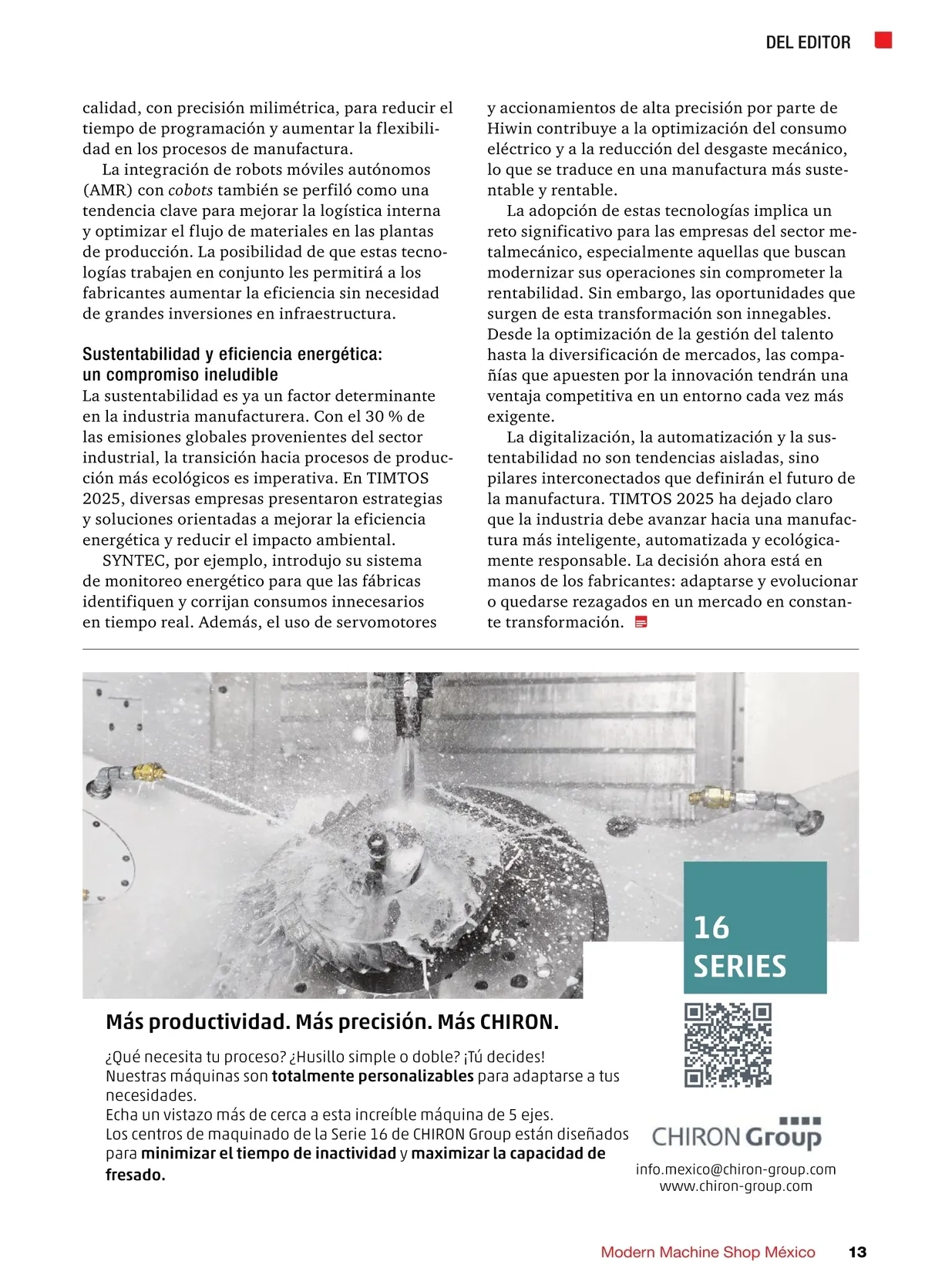 DEL EDITOR

calidad, con precisión milimétrica, para reducir el tiempo de programación y aumentar la flexibilidad en los procesos de manufactura.

La integración de robots móviles autónomos (AMR) con cobots también se perfiló como una tendencia clave para mejorar la logística interna y optimizar el flujo de materiales en las plantas de producción. La posibilidad de que estas tecnologías trabajen en conjunto les permitirá a los fabricantes aumentar la eficiencia sin necesidad de grandes inversiones en infraestructura.

Sustentabilidad y eficiencia energética: un compromiso ineludible
La sustentabilidad es ya un factor determinante en la industria manufacturera. Con el 30 % de las emisiones globales provenientes del sector industrial, la transición hacia procesos de producción más ecológicos es imperativa. En TIMTOS 2025, diversas empresas presentaron estrategias y soluciones orientadas a mejorar la eficiencia energética y reducir el impacto ambiental.

SYNTEC, por ejemplo, introdujo su sistema de monitoreo energético para que las fábricas identifiquen y corrijan consumos innecesarios en tiempo real. Además, el uso de servomotores y accionamientos de alta precisión por parte de Hiwin contribuye a la optimización del consumo eléctrico y a la reducción del desgaste mecánico, lo que se traduce en una manufactura más sustentable y rentable.

La adopción de estas tecnologías implica un reto significativo para las empresas del sector metalmecánico, especialmente aquellas que buscan modernizar sus operaciones sin comprometer la rentabilidad. Sin embargo, las oportunidades que surgen de esta transformación son innegables. Desde la optimización de la gestión del talento hasta la diversificación de mercados, las compañías que apuesten por la innovación tendrán una ventaja competitiva en un entorno cada vez más exigente.

La digitalización, la automatización y la sustentabilidad no son tendencias aisladas, sino pilares interconectados que definirán el futuro de la manufactura. TIMTOS 2025 ha dejado claro que la industria debe avanzar hacia una manufactura más inteligente, automatizada y ecológicamente responsable. La decisión ahora está en manos de los fabricantes: adaptarse y evolucionar o quedarse rezagados en un mercado en constante transformación.

16
SERIES

Más productividad. Más precisión. Más CHIRON.

¿Qué necesita tu proceso? ¿Husillo simple o doble? ¡Tú decides!
Nuestras máquinas son totalmente personalizables para adaptarse a tus necesidades.
Echa un vistazo más de cerca a esta increíble máquina de 5 ejes.
Los centros de maquinado de la Serie 16 de CHIRON Group están diseñados para minimizar el tiempo de inactividad y maximizar la capacidad de fresado.

CHIRON Group
info.mexico@chiron-group.com
www.chiron-group.com

Modern Machine Shop México 13